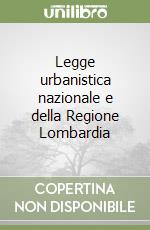 unilibro

Legge urbanistica nazionale e della Regione Lombardia

COPERTINA NON DISPONIBILE